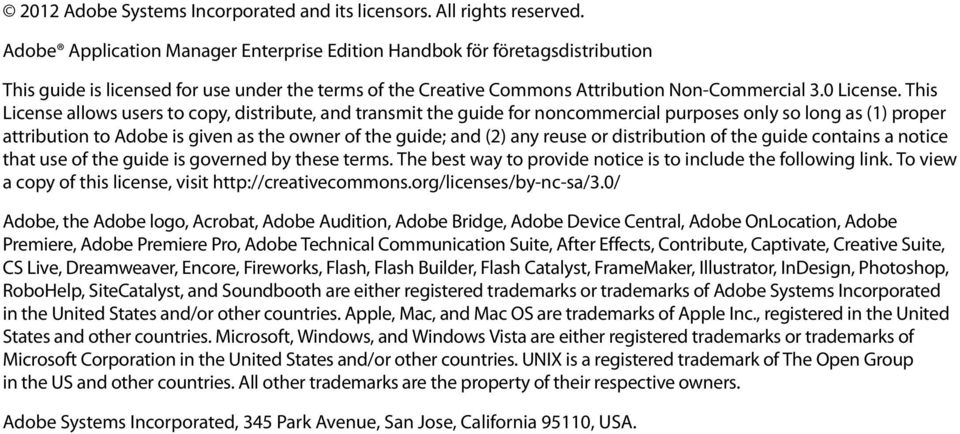 © 2012 Adobe Systems Incorporated and its licensors. All rights reserved.

Adobe® Application Manager Enterprise Edition Handbok för företagsdistribution

This guide is licensed for use under the terms of the Creative Commons Attribution Non-Commercial 3.0 License. This License allows users to copy, distribute, and transmit the guide for noncommercial purposes only so long as (1) proper attribution to Adobe is given as the owner of the guide; and (2) any reuse or distribution of the guide contains a notice that use of the guide is governed by these terms. The best way to provide notice is to include the following link. To view a copy of this license, visit http://creativecommons.org/licenses/by-nc-sa/3.0/

Adobe, the Adobe logo, Acrobat, Adobe Audition, Adobe Bridge, Adobe Device Central, Adobe OnLocation, Adobe Premiere, Adobe Premiere Pro, Adobe Technical Communication Suite, After Effects, Contribute, Captivate, Creative Suite, CS Live, Dreamweaver, Encore, Fireworks, Flash, Flash Builder, Flash Catalyst, FrameMaker, Illustrator, InDesign, Photoshop, RoboHelp, SiteCatalyst, and Soundbooth are either registered trademarks or trademarks of Adobe Systems Incorporated in the United States and/or other countries. Apple, Mac, and Mac OS are trademarks of Apple Inc., registered in the United States and other countries. Microsoft, Windows, and Windows Vista are either registered trademarks or trademarks of Microsoft Corporation in the United States and/or other countries. UNIX is a registered trademark of The Open Group in the US and other countries. All other trademarks are the property of their respective owners.

Adobe Systems Incorporated, 345 Park Avenue, San Jose, California 95110, USA.